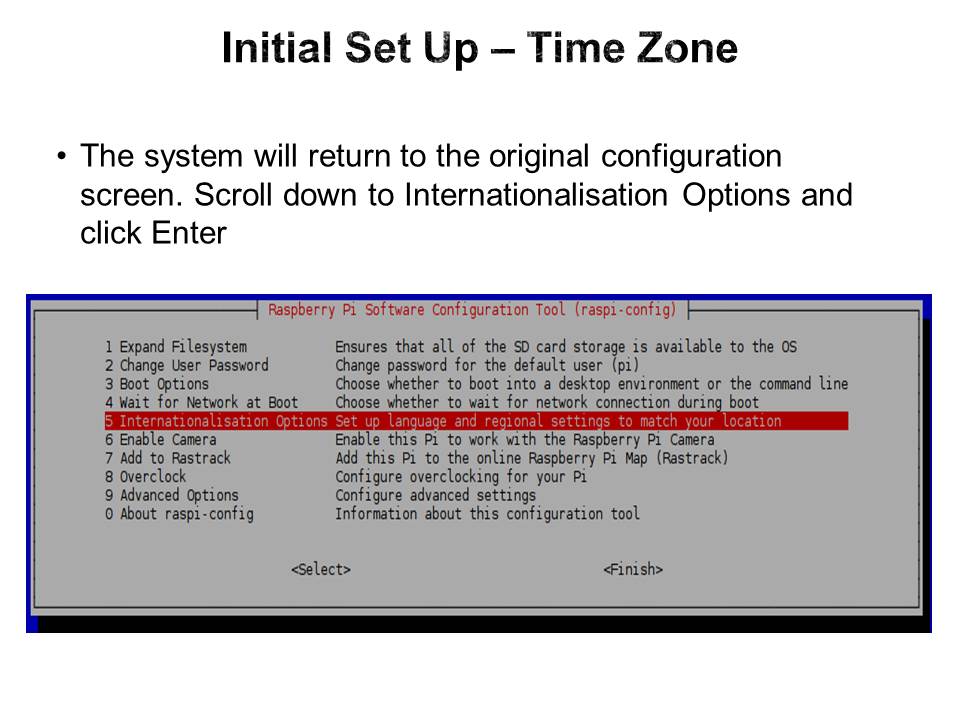 Initial Set Up – Time Zone

• The system will return to the original configuration screen. Scroll down to Internationalisation Options and click Enter

Raspberry Pi Software Configuration Tool (raspi-config)

1 Expand Filesystem Ensures that all of the SD card storage is available to the OS
2 Change User Password Change password for the default user (pi)
3 Boot Options Choose whether to boot into a desktop environment or the command line
4 Wait for Network at Boot Choose whether to wait for network connection during boot
5 Internationalisation Options Set up language and regional settings to match your location
6 Enable Camera Enable this Pi to work with the Raspberry Pi Camera
7 Add to Rastrack Add this Pi to the online Raspberry Pi Map (Rastrack)
8 Overclock Configure overclocking for your Pi
9 Advanced Options Configure advanced settings
0 About raspi-config Information about this configuration tool

<Select> <Finish>